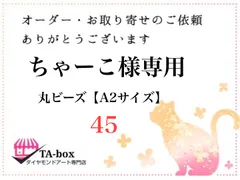 オーダー・お取り寄せのご依頼
ありがとうございます

ちゃーこ様専用

丸ビーズ【A2サイズ】

45

TA-box
ダイヤモンドアート専門店